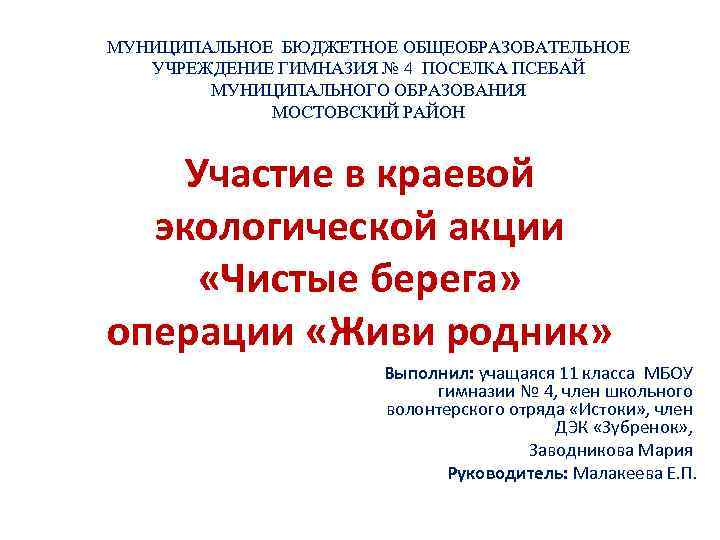 МУНИЦИПАЛЬНОЕ БЮДЖЕТНОЕ ОБЩЕОБРАЗОВАТЕЛЬНОЕ УЧРЕЖДЕНИЕ ГИМНАЗИЯ № 4 ПОСЕЛКА ПСЕБАЙ МУНИЦИПАЛЬНОГО ОБРАЗОВАНИЯ МОСТОВСКИЙ РАЙОН

Участие в краевой экологической акции «Чистые берега» операции «Живи родник»

Выполнил: учащаяся 11 класса МБОУ гимназии № 4, член школьного волонтерского отряда «Истоки», член ДЭК «Зубренок»,

Заводникова Мария

Руководитель: Малакеева Е.П.